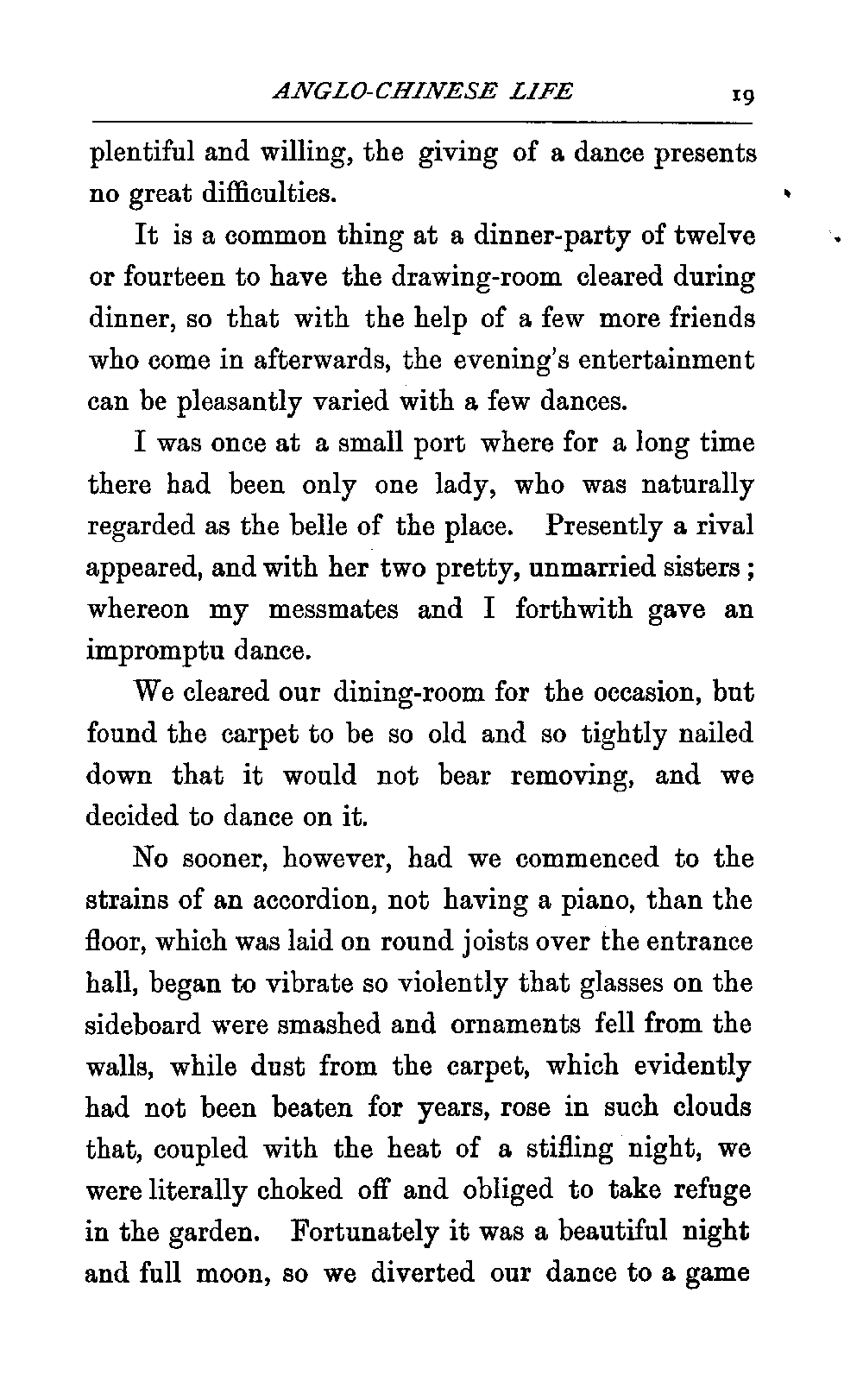 ANGLO-CHINESE LIFE 19

plentiful and willing, the giving of a dance presents no great difficulties.

It is a common thing at a dinner-party of twelve or fourteen to have the drawing-room cleared during dinner, so that with the help of a few more friends who come in afterwards, the evening's entertainment can be pleasantly varied with a few dances.

I was once at a small port where for a long time there had been only one lady, who was naturally regarded as the belle of the place. Presently a rival appeared, and with her two pretty, unmarried sisters; whereon my messmates and I forthwith gave an impromptu dance.

We cleared our dining-room for the occasion, but found the carpet to be so old and so tightly nailed down that it would not bear removing, and we decided to dance on it.

No sooner, however, had we commenced to the strains of an accordion, not having a piano, than the floor, which was laid on round joists over the entrance hall, began to vibrate so violently that glasses on the sideboard were smashed and ornaments fell from the walls, while dust from the carpet, which evidently had not been beaten for years, rose in such clouds that, coupled with the heat of a stifling night, we were literally choked off and obliged to take refuge in the garden. Fortunately it was a beautiful night and full moon, so we diverted our dance to a game